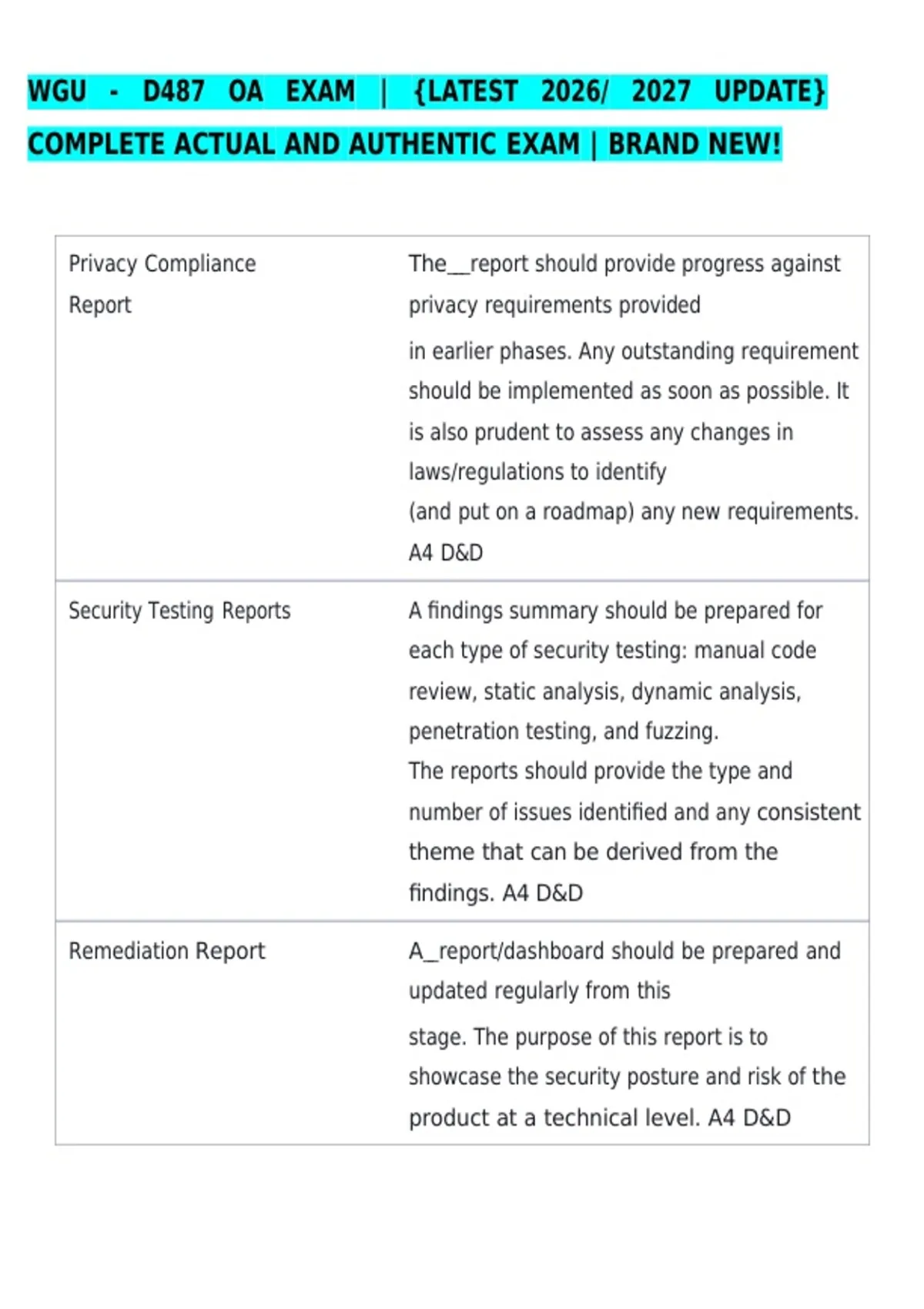 WGU - D487 OA EXAM | {LATEST 2026/ 2027 UPDATE} COMPLETE ACTUAL AND AUTHENTIC EXAM | BRAND NEW!

| Privacy Compliance Report | The____report should provide progress against privacy requirements provided in earlier phases. Any outstanding requirement should be implemented as soon as possible. It is also prudent to assess any changes in laws/regulations to identify (and put on a roadmap) any new requirements. A4 D&D |
|---|---|
| Security Testing Reports | A findings summary should be prepared for each type of security testing: manual code review, static analysis, dynamic analysis, penetration testing, and fuzzing. The reports should provide the type and number of issues identified and any consistent theme that can be derived from the findings. A4 D&D |
| Remediation Report | A____report/dashboard should be prepared and updated regularly from this stage. The purpose of this report is to showcase the security posture and risk of the product at a technical level. A4 D&D |